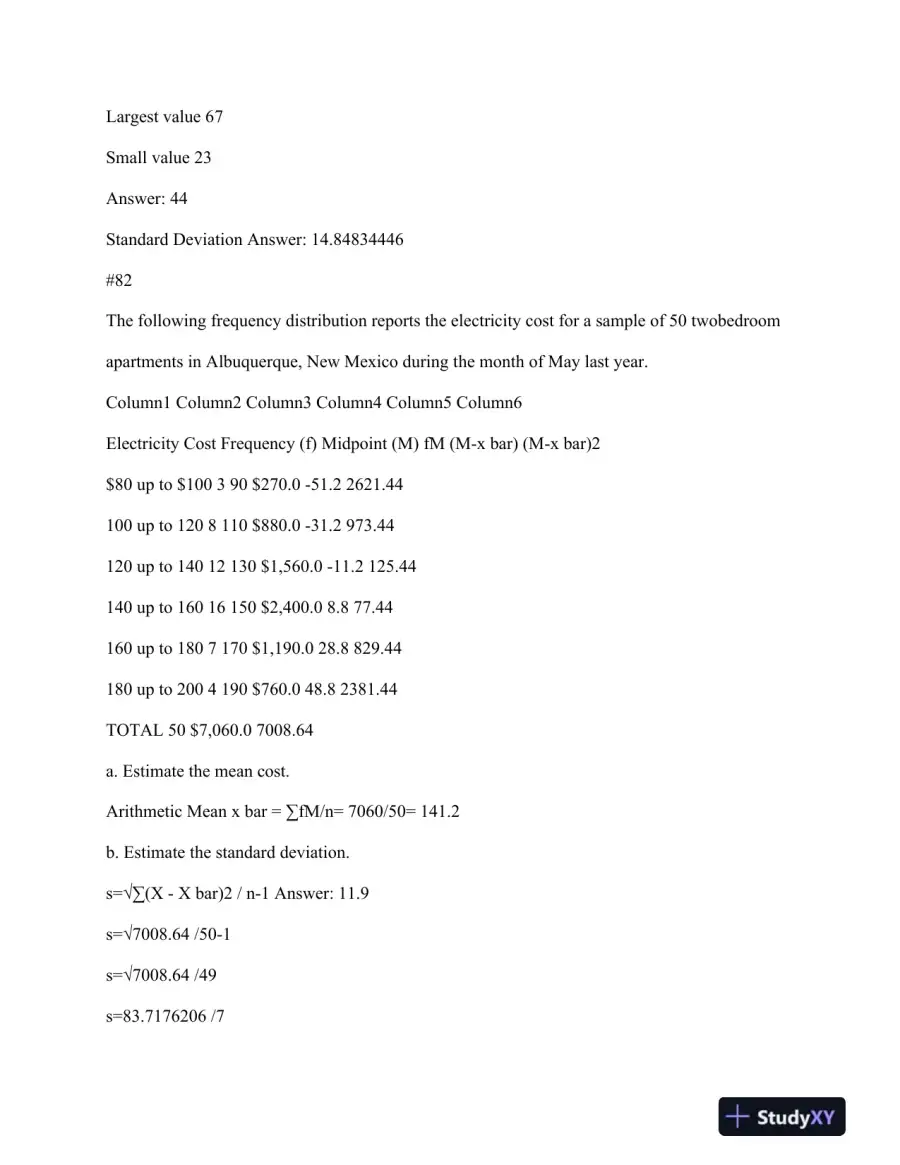 Largest value 67

Small value 23

Answer: 44

Standard Deviation Answer: 14.84834446

#82

The following frequency distribution reports the electricity cost for a sample of 50 twobedroom apartments in Albuquerque, New Mexico during the month of May last year.

Column1 Column2 Column3 Column4 Column5 Column6

Electricity Cost Frequency (f) Midpoint (M) fM (M-x bar) (M-x bar)2

$80 up to $100 3 90 $270.0 -51.2 2621.44

100 up to 120 8 110 $880.0 -31.2 973.44

120 up to 140 12 130 $1,560.0 -11.2 125.44

140 up to 160 16 150 $2,400.0 8.8 77.44

160 up to 180 7 170 $1,190.0 28.8 829.44

180 up to 200 4 190 $760.0 48.8 2381.44

TOTAL 50 $7,060.0 7008.64

a. Estimate the mean cost.

Arithmetic Mean x bar = ∑fM/n= 7060/50= 141.2

b. Estimate the standard deviation.

s=√∑(X - X bar)2 / n-1 Answer: 11.9

s=√7008.64 /50-1

s=√7008.64 /49

s=83.7176206 /7

StudyXY